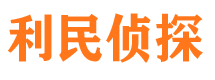 利民侦探